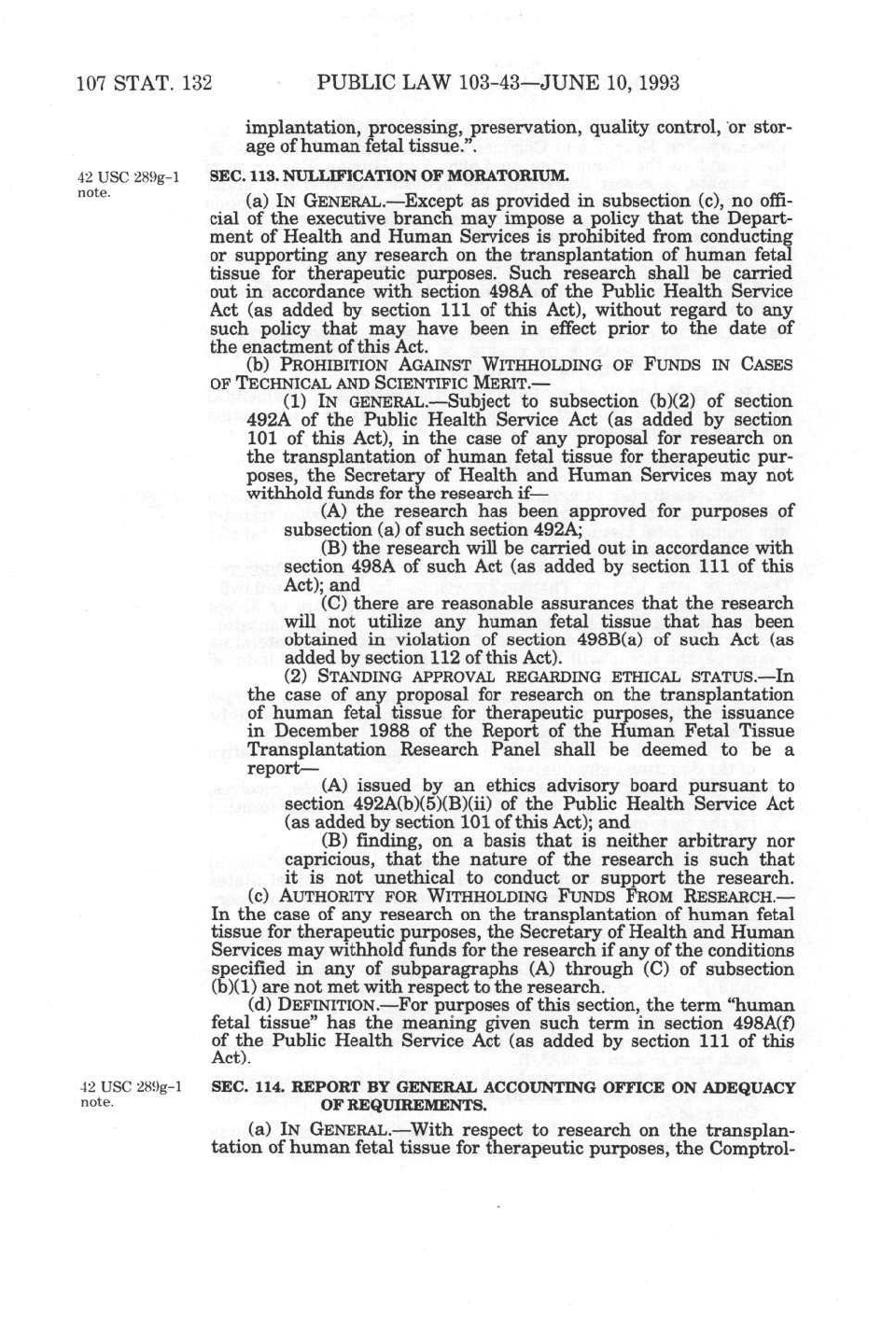 107 STAT. 132 PUBLIC LAW 103-43—JUNE 10, 1993

implantation, processing, preservation, quality control, or storage of human fetal tissue.".

42 USC 289g-1 note.

SEC. 113. NULLIFICATION OF MORATORIUM.

(a) IN GENERAL.—Except as provided in subsection (c), no official of the executive branch may impose a policy that the Department of Health and Human Services is prohibited from conducting or supporting any research on the transplantation of human fetal tissue for therapeutic purposes. Such research shall be carried out in accordance with section 498A of the Public Health Service Act (as added by section 111 of this Act), without regard to any such policy that may have been in effect prior to the date of the enactment of this Act.

(b) PROHIBITION AGAINST WITHHOLDING OF FUNDS IN CASES OF TECHNICAL AND SCIENTIFIC MERIT.—

(1) IN GENERAL.—Subject to subsection (b)(2) of section 492A of the Public Health Service Act (as added by section 101 of this Act), in the case of any proposal for research on the transplantation of human fetal tissue for therapeutic purposes, the Secretary of Health and Human Services may not withhold funds for the research if—

(A) the research has been approved for purposes of subsection (a) of such section 492A;

(B) the research will be carried out in accordance with section 498A of such Act (as added by section 111 of this Act); and

(C) there are reasonable assurances that the research will not utilize any human fetal tissue that has been obtained in violation of section 498B(a) of such Act (as added by section 112 of this Act).

(2) STANDING APPROVAL REGARDING ETHICAL STATUS.—In the case of any proposal for research on the transplantation of human fetal tissue for therapeutic purposes, the issuance in December 1988 of the Report of the Human Fetal Tissue Transplantation Research Panel shall be deemed to be a report—

(A) issued by an ethics advisory board pursuant to section 492A(b)(5)(B)(ii) of the Public Health Service Act (as added by section 101 of this Act); and

(B) finding, on a basis that is neither arbitrary nor capricious, that the nature of the research is such that it is not unethical to conduct or support the research.

(c) AUTHORITY FOR WITHHOLDING FUNDS FROM RESEARCH.—In the case of any research on the transplantation of human fetal tissue for therapeutic purposes, the Secretary of Health and Human Services may withhold funds for the research if any of the conditions specified in any of subparagraphs (A) through (C) of subsection (b)(1) are not met with respect to the research.

(d) DEFINITION.—For purposes of this section, the term "human fetal tissue" has the meaning given such term in section 498A(f) of the Public Health Service Act (as added by section 111 of this Act).

42 USC 289g-1 note.

SEC. 114. REPORT BY GENERAL ACCOUNTING OFFICE ON ADEQUACY OF REQUIREMENTS.

(a) IN GENERAL.—With respect to research on the transplantation of human fetal tissue for therapeutic purposes, the Comptrol-